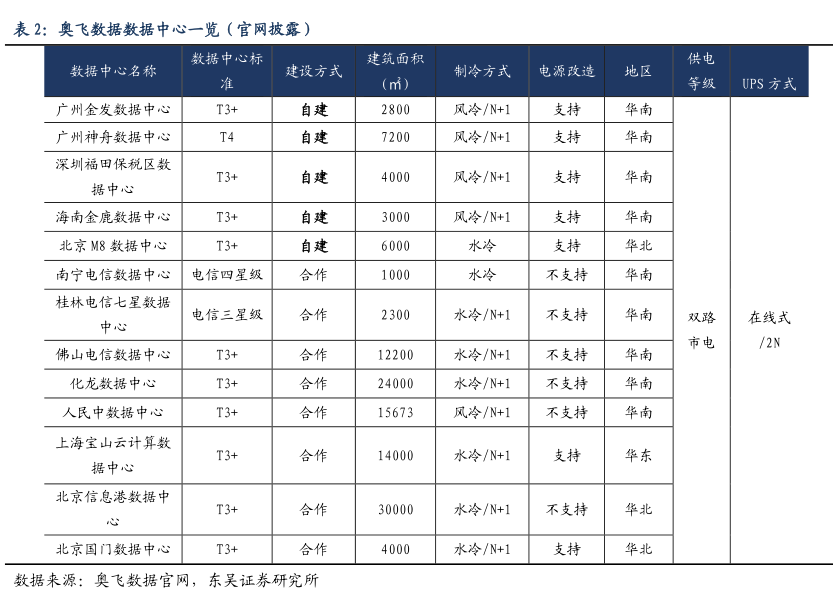 表 2：奥飞数据数据中心一览（官网披露）

| 数据中心名称 | 数据中心标准 | 建设方式 | 建筑面积（㎡） | 制冷方式 | 电源改造 | 地区 | 供电等级 | UPS 方式 |
|---|---|---|---|---|---|---|---|---|
| 广州金发数据中心 | T3+ | 自建 | 2800 | 风冷/N+1 | 支持 | 华南 | 双路市电 | 在线式/2N |
| 广州神舟数据中心 | T4 | 自建 | 7200 | 风冷/N+1 | 支持 | 华南 | | |
| 深圳福田保税区数据中心 | T3+ | 自建 | 4000 | 风冷/N+1 | 支持 | 华南 | | |
| 海南金鹿数据中心 | T3+ | 自建 | 3000 | 风冷/N+1 | 支持 | 华南 | | |
| 北京 M8 数据中心 | T3+ | 自建 | 6000 | 水冷 | 支持 | 华北 | | |
| 南宁电信数据中心 | 电信四星级 | 合作 | 1000 | 水冷 | 不支持 | 华南 | | |
| 桂林电信七星数据中心 | 电信三星级 | 合作 | 2300 | 水冷/N+1 | 不支持 | 华南 | | |
| 佛山电信数据中心 | T3+ | 合作 | 12200 | 水冷/N+1 | 不支持 | 华南 | | |
| 化龙数据中心 | T3+ | 合作 | 24000 | 水冷/N+1 | 不支持 | 华南 | | |
| 人民中数据中心 | T3+ | 合作 | 15673 | 风冷/N+1 | 不支持 | 华南 | | |
| 上海宝山云计算数据中心 | T3+ | 合作 | 14000 | 水冷/N+1 | 支持 | 华东 | | |
| 北京信息港数据中心 | T3+ | 合作 | 30000 | 水冷/N+1 | 不支持 | 华北 | | |
| 北京国门数据中心 | T3+ | 合作 | 4000 | 水冷/N+1 | 支持 | 华北 | | |

数据来源：奥飞数据官网，东吴证券研究所